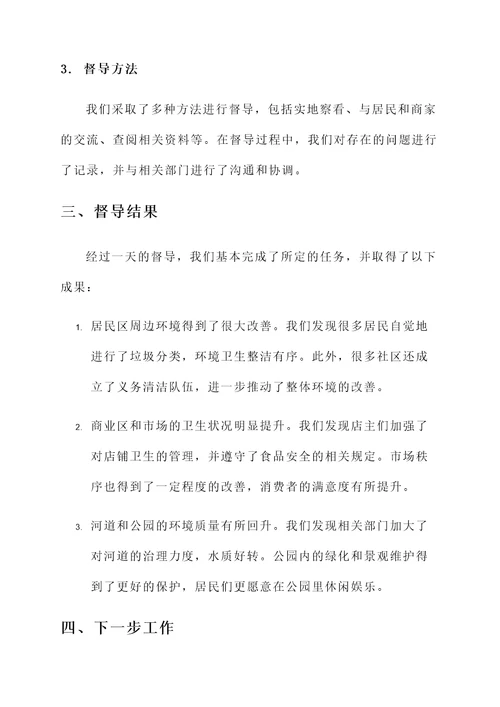 3. 督导方法

我们采取了多种方法进行督导，包括实地察看、与居民和商家的交流、查阅相关资料等。在督导过程中，我们对存在的问题进行了记录，并与相关部门进行了沟通和协调。

三、督导结果

经过一天的督导，我们基本完成了所定的任务，并取得了以下成果：

1. 居民区周边环境得到了很大改善。我们发现很多居民自觉地进行了垃圾分类，环境卫生整洁有序。此外，很多社区还成立了义务清洁队伍，进一步推动了整体环境的改善。

2. 商业区和市场的卫生状况明显提升。我们发现店主们加强了对店铺卫生的管理，并遵守了食品安全的相关规定。市场秩序也得到了一定程度的改善，消费者的满意度有所提升。

3. 河道和公园的环境质量有所回升。我们发现相关部门加大了对河道的治理力度，水质好转。公园内的绿化和景观维护得到了更好的保护，居民们更愿意在公园里休闲娱乐。

四、下一步工作